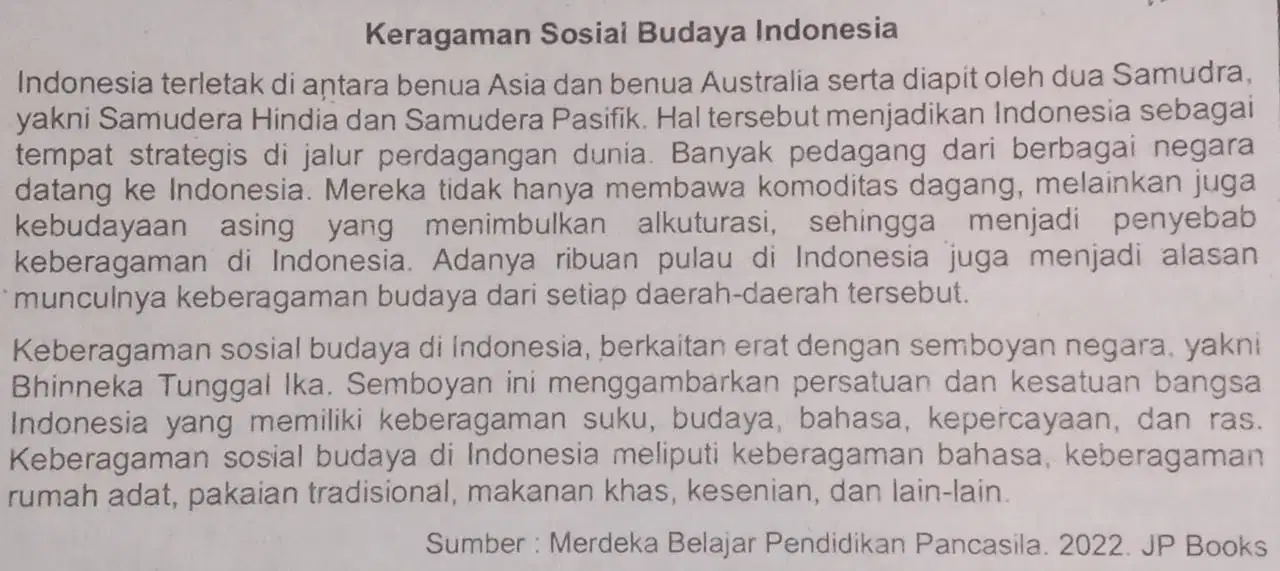 Keragaman Sosial Budaya Indonesia

Indonesia terletak di antara benua Asia dan benua Australia serta diapit oleh dua Samudra, yakni Samudera Hindia dan Samudera Pasifik. Hal tersebut menjadikan Indonesia sebagai tempat strategis di jalur perdagangan dunia. Banyak pedagang dari berbagai negara datang ke Indonesia. Mereka tidak hanya membawa komoditas dagang, melainkan juga kebudayaan asing yang menimbulkan alkuturasi, sehingga menjadi penyebab keberagaman di Indonesia. Adanya ribuan pulau di Indonesia juga menjadi alasan munculnya keberagaman budaya dari setiap daerah-daerah tersebut.

Keberagaman sosial budaya di Indonesia, berkaitan erat dengan semboyan negara, yakni Bhinneka Tunggal Ika. Semboyan ini menggambarkan persatuan dan kesatuan bangsa Indonesia yang memiliki keberagaman suku, budaya, bahasa, kepercayaan, dan ras. Keberagaman sosial budaya di Indonesia meliputi keberagaman bahasa, keberagaman rumah adat, pakaian tradisional, makanan khas, kesenian, dan lain-lain.

Sumber : Merdeka Belajar Pendidikan Pancasila. 2022. JP Books